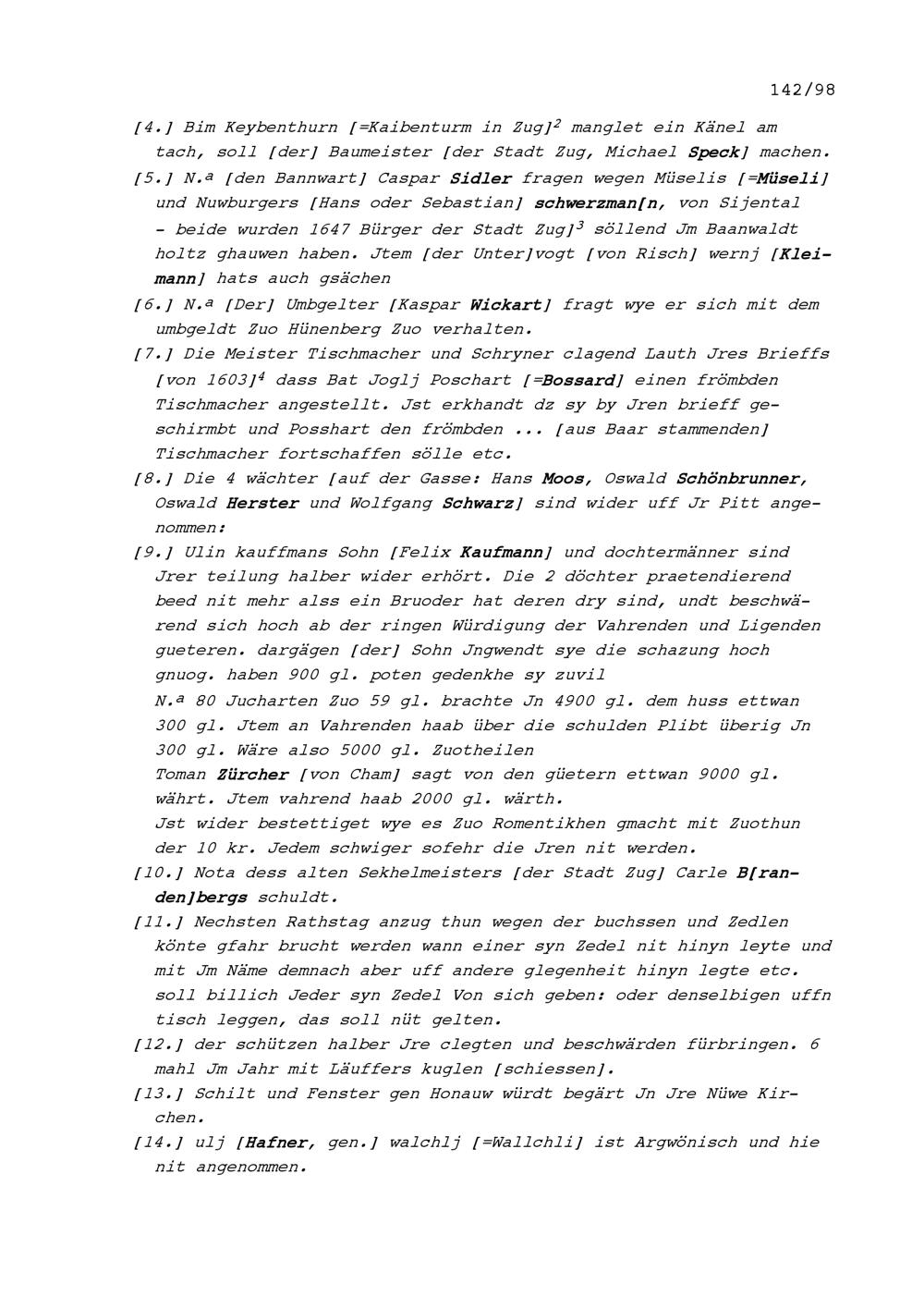 142/98

[4.] Bim Keybenthurn [=Kaibenturm in Zug]$^2$ manglet ein Känel am tach, soll [der] Baumeister [der Stadt Zug, Michael Speck] machen.

[5.] N.ª [den Bannwart] Caspar Sidler fragen wegen Müselis [=Müseli] und Nuwburgers [Hans oder Sebastian] schwerzman[n, von Sijental - beide wurden 1647 Bürger der Stadt Zug]$^3$ söllend Jm Baanwaldt holtz ghauwen haben. Jtem [der Unter]vogt [von Risch] wernj [Kleimann] hats auch gsächen

[6.] N.ª [Der] Umbgelter [Kaspar Wickart] fragt wye er sich mit dem umbgeldt Zuo Hünenberg Zuo verhalten.

[7.] Die Meister Tischmacher und Schryner clagend Lauth Jres Brieffs [von 1603]$^4$ dass Bat Joglj Poschart [=Bossard] einen frömbden Tischmacher angestellt. Jst erkhandt dz sy by Jren brieff geschirmbt und Posshart den frömbden ... [aus Baar stammenden] Tischmacher fortschaffen sölle etc.

[8.] Die 4 wächter [auf der Gasse: Hans Moos, Oswald Schönbrunner, Oswald Herster und Wolfgang Schwarz] sind wider uff Jr Pitt angenommen:

[9.] Ulin kauffmans Sohn [Felix Kaufmann] und dochtermänner sind Jrer teilung halber wider erhört. Die 2 döchter praetendierend beed nit mehr alss ein Bruoder hat deren dry sind, undt beschwärend sich hoch ab der ringen Würdigung der Vahrenden und Ligenden gueteren. dargägen [der] Sohn Jngwendt sye die schazung hoch gnuog. haben 900 gl. poten gedenkhe sy zuvil
N.ª 80 Jucharten Zuo 59 gl. brachte Jn 4900 gl. dem huss ettwan 300 gl. Jtem an Vahrenden haab über die schulden Plibt überig Jn 300 gl. Wäre also 5000 gl. Zuotheilen
Toman Zürcher [von Cham] sagt von den güetern ettwan 9000 gl. währt. Jtem vahrend haab 2000 gl. wärth.
Jst wider bestettiget wye es Zuo Romentikhen gmacht mit Zuothun der 10 kr. Jedem schwiger sofehr die Jren nit werden.

[10.] Nota dess alten Sekhelmeisters [der Stadt Zug] Carle B[randen]bergs schuldt.

[11.] Nechsten Rathstag anzug thun wegen der buchssen und Zedlen könte gfahr brucht werden wann einer syn Zedel nit hinyn leyte und mit Jm Näme demnach aber uff andere glegenheit hinyn legte etc. soll billich Jeder syn Zedel Von sich geben: oder denselbigen uffn tisch leggen, das soll nüt gelten.

[12.] der schützen halber Jre clegten und beschwärden fürbringen. 6 mahl Jm Jahr mit Läuffers kuglen [schiessen].

[13.] Schilt und Fenster gen Honauw würdt begärt Jn Jre Nüwe Kirchen.

[14.] ulj [Hafner, gen.] walchlj [=Wallchli] ist Argwönisch und hie nit angenommen.